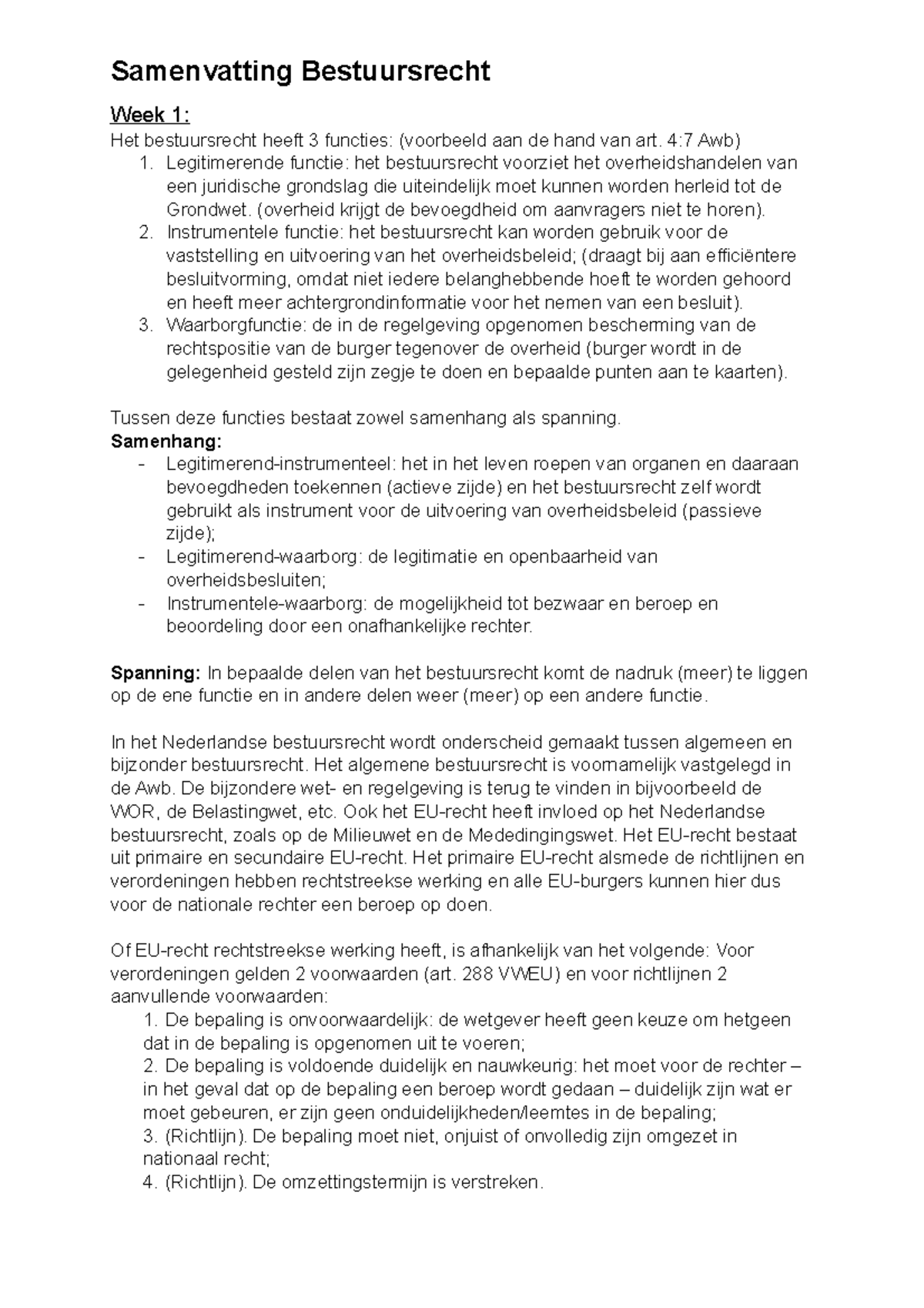 Samenvatting Bestuursrecht

Week 1:
Het bestuursrecht heeft 3 functies: (voorbeeld aan de hand van art. 4:7 Awb)
1. Legitimerende functie: het bestuursrecht voorziet het overheidshandelen van een juridische grondslag die uiteindelijk moet kunnen worden herleid tot de Grondwet. (overheid krijgt de bevoegdheid om aanvragers niet te horen).
2. Instrumentele functie: het bestuursrecht kan worden gebruik voor de vaststelling en uitvoering van het overheidsbeleid; (draagt bij aan efficiëntere besluitvorming, omdat niet iedere belanghebbende hoeft te worden gehoord en heeft meer achtergrondinformatie voor het nemen van een besluit).
3. Waarborgfunctie: de in de regelgeving opgenomen bescherming van de rechtspositie van de burger tegenover de overheid (burger wordt in de gelegenheid gesteld zijn zegje te doen en bepaalde punten aan te kaarten).

Tussen deze functies bestaat zowel samenhang als spanning.
Samenhang:
- Legitimerend-instrumenteel: het in het leven roepen van organen en daaraan bevoegdheden toekennen (actieve zijde) en het bestuursrecht zelf wordt gebruikt als instrument voor de uitvoering van overheidsbeleid (passieve zijde);
- Legitimerend-waarborg: de legitimatie en openbaarheid van overheidsbesluiten;
- Instrumentele-waarborg: de mogelijkheid tot bezwaar en beroep en beoordeling door een onafhankelijke rechter.

Spanning: In bepaalde delen van het bestuursrecht komt de nadruk (meer) te liggen op de ene functie en in andere delen weer (meer) op een andere functie.

In het Nederlandse bestuursrecht wordt onderscheid gemaakt tussen algemeen en bijzonder bestuursrecht. Het algemene bestuursrecht is voornamelijk vastgelegd in de Awb. De bijzondere wet- en regelgeving is terug te vinden in bijvoorbeeld de WOR, de Belastingwet, etc. Ook het EU-recht heeft invloed op het Nederlandse bestuursrecht, zoals op de Milieuwet en de Mededingingswet. Het EU-recht bestaat uit primaire en secundaire EU-recht. Het primaire EU-recht alsmede de richtlijnen en verordeningen hebben rechtstreekse werking en alle EU-burgers kunnen hier dus voor de nationale rechter een beroep op doen.

Of EU-recht rechtstreekse werking heeft, is afhankelijk van het volgende: Voor verordeningen gelden 2 voorwaarden (art. 288 VWEU) en voor richtlijnen 2 aanvullende voorwaarden:
1. De bepaling is onvoorwaardelijk: de wetgever heeft geen keuze om hetgeen dat in de bepaling is opgenomen uit te voeren;
2. De bepaling is voldoende duidelijk en nauwkeurig: het moet voor de rechter – in het geval dat op de bepaling een beroep wordt gedaan – duidelijk zijn wat er moet gebeuren, er zijn geen onduidelijkheden/leemtes in de bepaling;
3. (Richtlijn). De bepaling moet niet, onjuist of onvolledig zijn omgezet in nationaal recht;
4. (Richtlijn). De omzettingstermijn is verstreken.